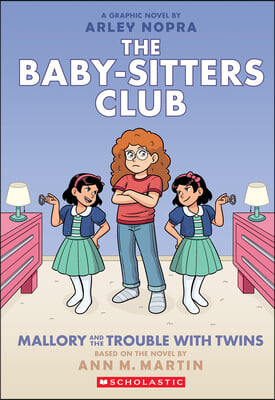 A GRAPHIC NOVEL BY
ARLEY NOPRA

THE BABY-SITTERS CLUB

MALLORY AND THE TROUBLE WITH TWINS
BASED ON THE NOVEL BY
ANN M. MARTIN

SCHOLASTIC